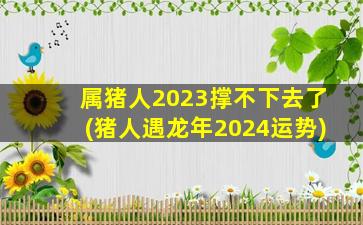 属猪人2023撑不下去了
(猪人遇龙年2024运势)